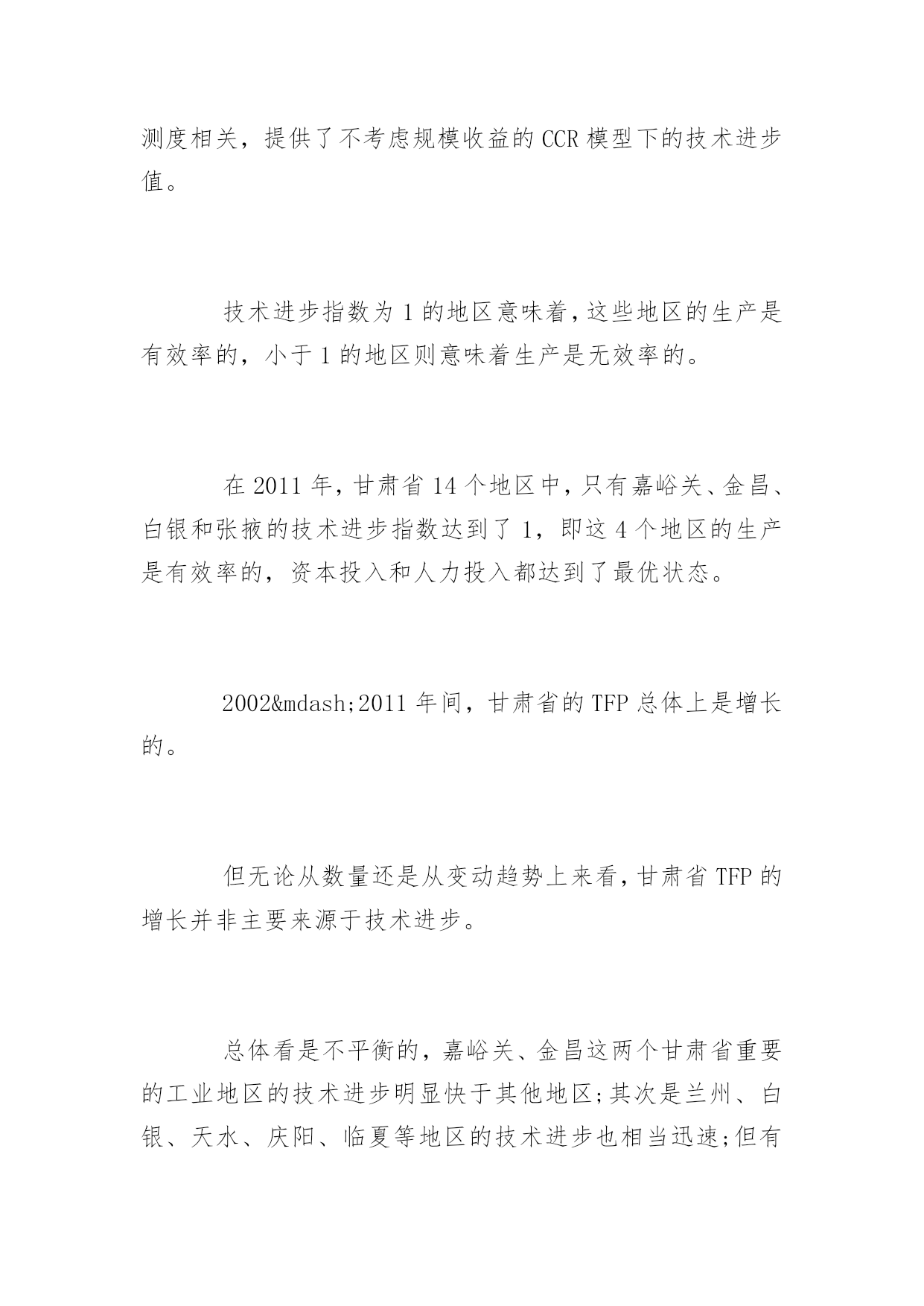 测度相关，提供了不考虑规模收益的 CCR 模型下的技术进步值。

技术进步指数为 1 的地区意味着，这些地区的生产是有效率的，小于 1 的地区则意味着生产是无效率的。

在 2011 年，甘肃省 14 个地区中，只有嘉峪关、金昌、白银和张掖的技术进步指数达到了 1，即这 4 个地区的生产是有效率的，资本投入和人力投入都达到了最优状态。

2002&mdash;2011 年间，甘肃省的 TFP 总体上是增长的。

但无论从数量还是从变动趋势上来看，甘肃省 TFP 的增长并非主要来源于技术进步。

总体看是不平衡的，嘉峪关、金昌这两个甘肃省重要的工业地区的技术进步明显快于其他地区;其次是兰州、白银、天水、庆阳、临夏等地区的技术进步也相当迅速;但有